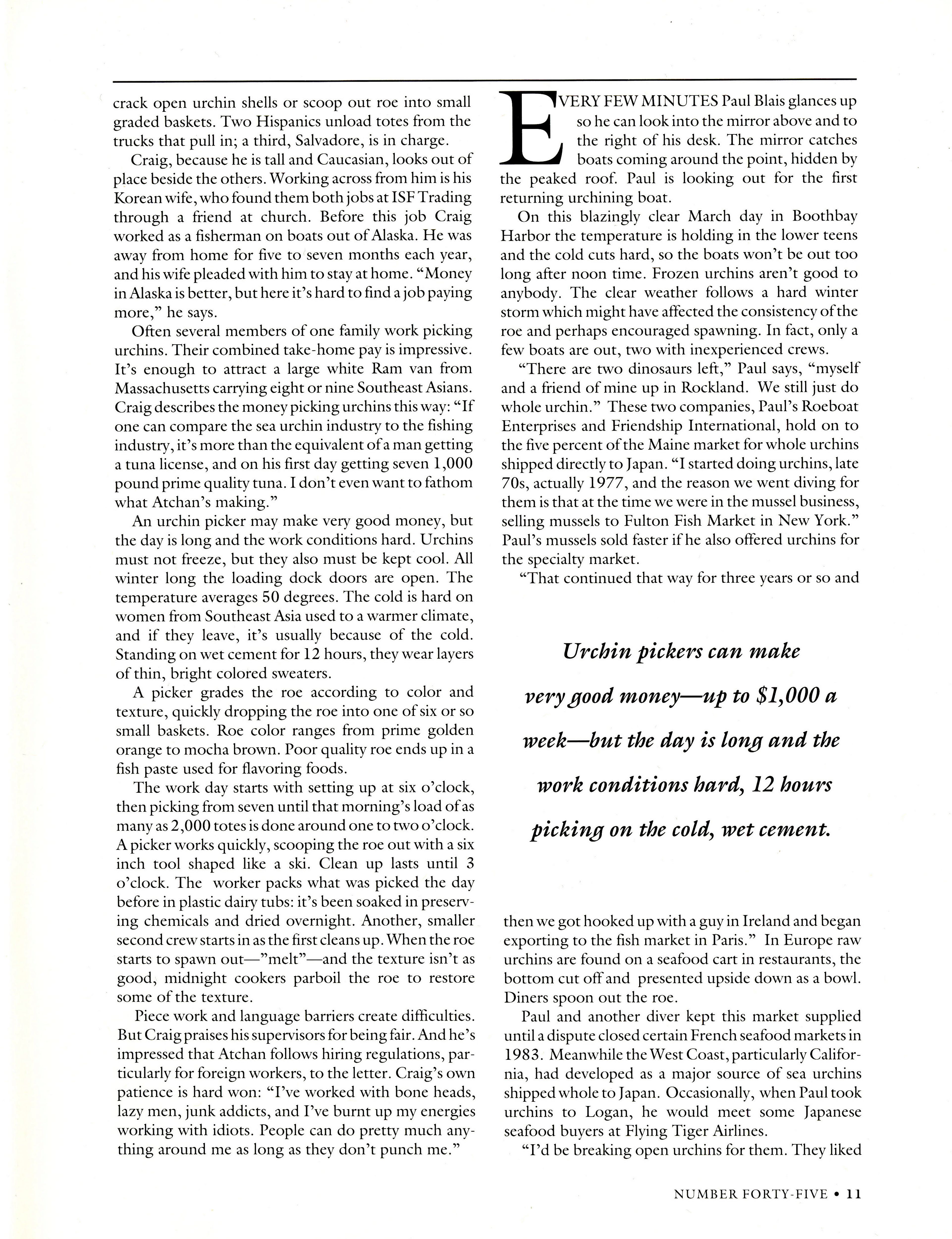 crack open urchin shells or scoop out roe into small graded baskets. Two Hispanics unload totes from the trucks that pull in; a third, Salvadore, is in charge.

Craig, because he is tall and Caucasian, looks out of place beside the others. Working across from him is his Korean wife, who found them both jobs at ISF Trading through a friend at church. Before this job Craig worked as a fisherman on boats out of Alaska. He was away from home for five to seven months each year, and his wife pleaded with him to stay at home. "Money in Alaska is better, but here it's hard to find a job paying more," he says.

Often several members of one family work picking urchins. Their combined take-home pay is impressive. It's enough to attract a large white Ram van from Massachusetts carrying eight or nine Southeast Asians. Craig describes the money picking urchins this way: "If one can compare the sea urchin industry to the fishing industry, it's more than the equivalent of a man getting a tuna license, and on his first day getting seven 1,000 pound prime quality tuna. I don't even want to fathom what Atchan's making."

An urchin picker may make very good money, but the day is long and the work conditions hard. Urchins must not freeze, but they also must be kept cool. All winter long the loading dock doors are open. The temperature averages 50 degrees. The cold is hard on women from Southeast Asia used to a warmer climate, and if they leave, it's usually because of the cold. Standing on wet cement for 12 hours, they wear layers of thin, bright colored sweaters.

A picker grades the roe according to color and texture, quickly dropping the roe into one of six or so small baskets. Roe color ranges from prime golden orange to mocha brown. Poor quality roe ends up in a fish paste used for flavoring foods.

The work day starts with setting up at six o'clock, then picking from seven until that morning's load of as many as 2,000 totes is done around one to two o'clock. A picker works quickly, scooping the roe out with a six inch tool shaped like a ski. Clean up lasts until 3 o'clock. The worker packs what was picked the day before in plastic dairy tubs: it's been soaked in preserving chemicals and dried overnight. Another, smaller second crew starts in as the first cleans up. When the roe starts to spawn out—"melt"—and the texture isn't as good, midnight cookers parboil the roe to restore some of the texture.

Piece work and language barriers create difficulties. But Craig praises his supervisors for being fair. And he's impressed that Atchan follows hiring regulations, particularly for foreign workers, to the letter. Craig's own patience is hard won: "I've worked with bone heads, lazy men, junk addicts, and I've burnt up my energies working with idiots. People can do pretty much anything around me as long as they don't punch me."

EVERY FEW MINUTES Paul Blais glances up so he can look into the mirror above and to the right of his desk. The mirror catches boats coming around the point, hidden by the peaked roof. Paul is looking out for the first returning urchining boat.

On this blazingly clear March day in Boothbay Harbor the temperature is holding in the lower teens and the cold cuts hard, so the boats won't be out too long after noon time. Frozen urchins aren't good to anybody. The clear weather follows a hard winter storm which might have affected the consistency of the roe and perhaps encouraged spawning. In fact, only a few boats are out, two with inexperienced crews.

"There are two dinosaurs left," Paul says, "myself and a friend of mine up in Rockland. We still just do whole urchin." These two companies, Paul's Roeboat Enterprises and Friendship International, hold on to the five percent of the Maine market for whole urchins shipped directly to Japan. "I started doing urchins, late 70s, actually 1977, and the reason we went diving for them is that at the time we were in the mussel business, selling mussels to Fulton Fish Market in New York." Paul's mussels sold faster if he also offered urchins for the specialty market.

"That continued that way for three years or so and

Urchin pickers can make very good money—up to $1,000 a week—but the day is long and the work conditions hard, 12 hours picking on the cold, wet cement.

then we got hooked up with a guy in Ireland and began exporting to the fish market in Paris." In Europe raw urchins are found on a seafood cart in restaurants, the bottom cut off and presented upside down as a bowl. Diners spoon out the roe.

Paul and another diver kept this market supplied until a dispute closed certain French seafood markets in 1983. Meanwhile the West Coast, particularly California, had developed as a major source of sea urchins shipped whole to Japan. Occasionally, when Paul took urchins to Logan, he would meet some Japanese seafood buyers at Flying Tiger Airlines.

"I'd be breaking open urchins for them. They liked

NUMBER FORTY-FIVE • 11